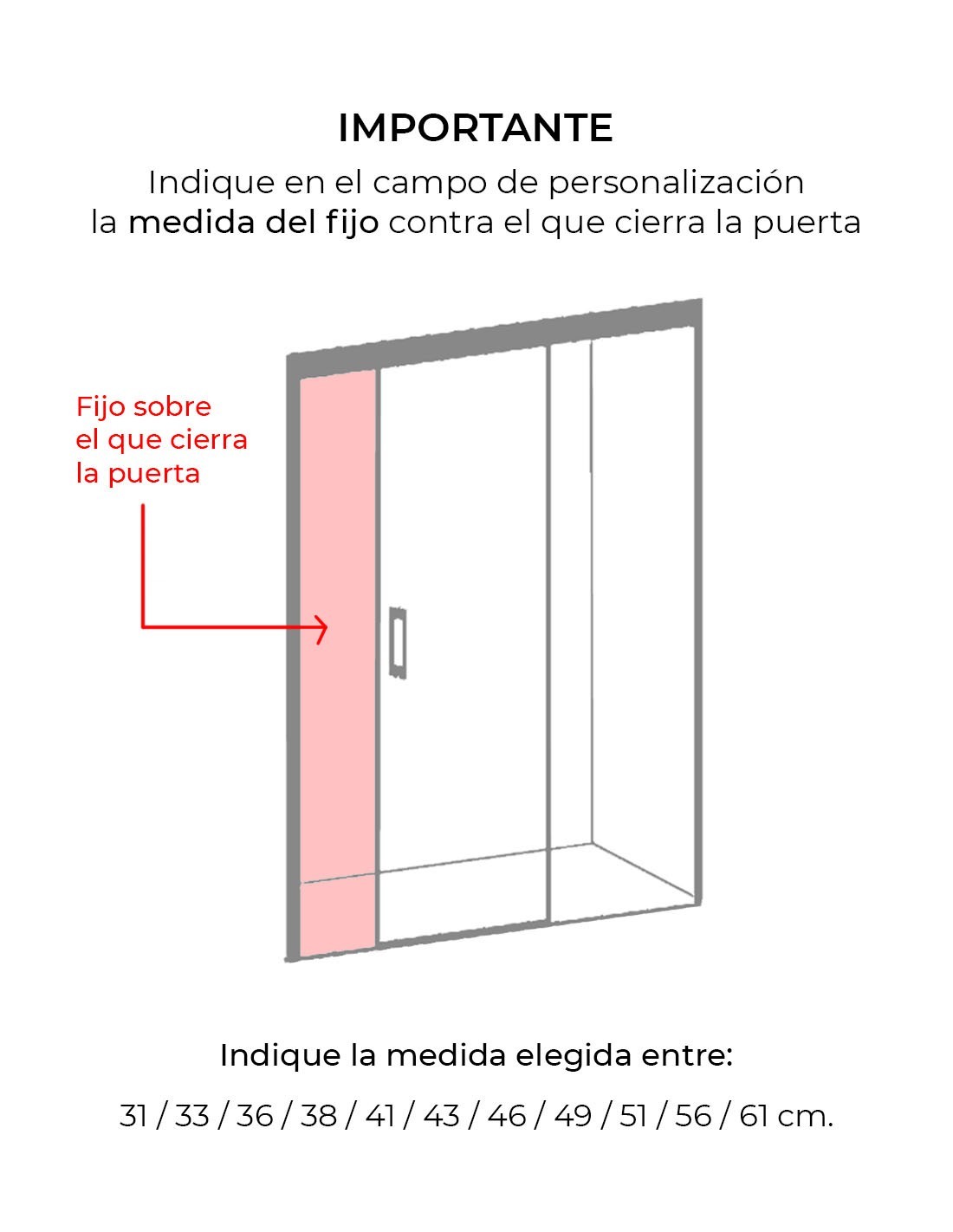 IMPORTANTE

Indique en el campo de personalización la medida del fijo contra el que cierra la puerta

Fijo sobre el que cierra la puerta

Indique la medida elegida entre:

31 / 33 / 36 / 38 / 41 / 43 / 46 / 49 / 51 / 56 / 61 cm.